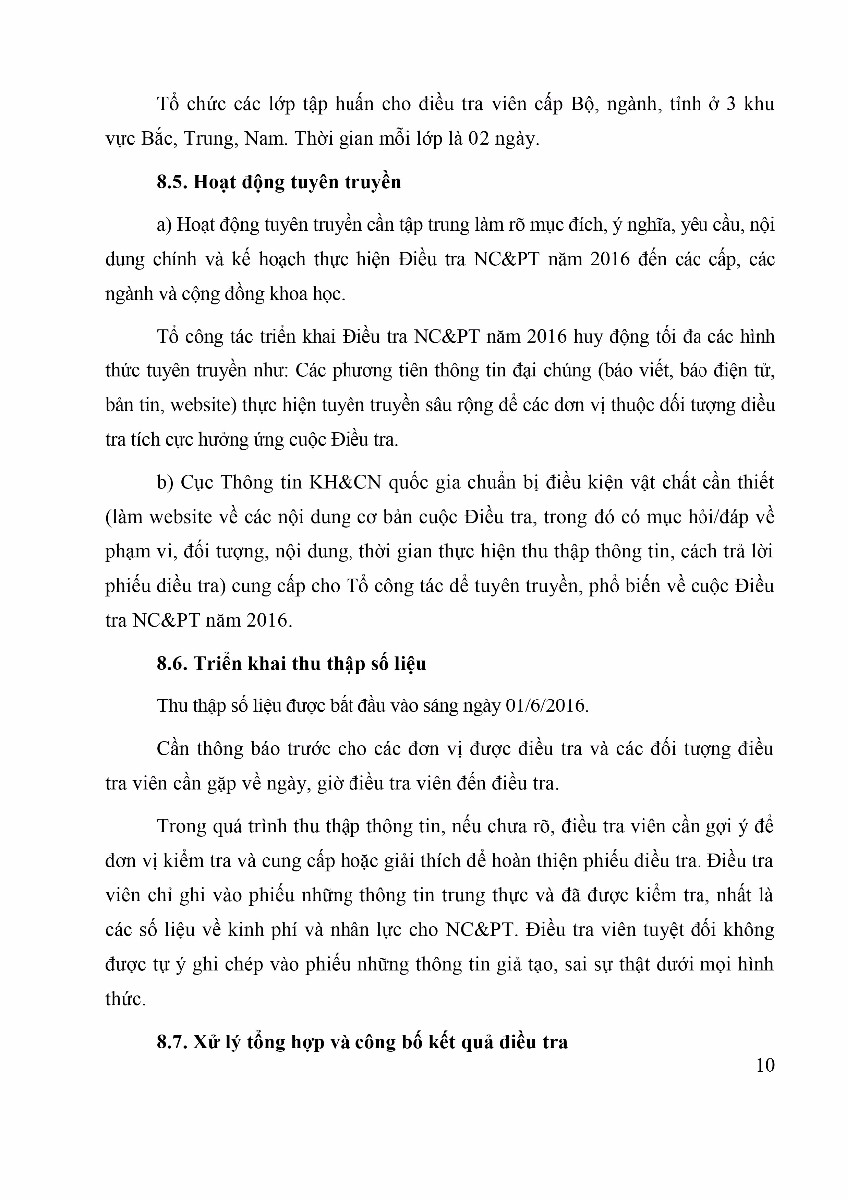 Tổ chức các lớp tập huấn cho điều tra viên cấp Bộ, ngành, tỉnh ở 3 khu vực Bắc, Trung, Nam. Thời gian mỗi lớp là 02 ngày.

8.5. Hoạt động tuyên truyền

a) Hoạt động tuyên truyền cần tập trung làm rõ mục đích, ý nghĩa, yêu cầu, nội dung chính và kế hoạch thực hiện Điều tra NC&PT năm 2016 đến các cấp, các ngành và cộng đồng khoa học.

Tổ công tác triển khai Điều tra NC&PT năm 2016 huy động tối đa các hình thức tuyên truyền như: Các phương tiện thông tin đại chúng (báo viết, báo điện tử, bản tin, website) thực hiện tuyên truyền sâu rộng để các đơn vị thuộc đối tượng điều tra tích cực hưởng ứng cuộc Điều tra.

b) Cục Thông tin KH&CN quốc gia chuẩn bị điều kiện vật chất cần thiết (làm website về các nội dung cơ bản cuộc Điều tra, trong đó có mục hỏi/đáp về phạm vi, đối tượng, nội dung, thời gian thực hiện thu thập thông tin, cách trả lời phiếu điều tra) cung cấp cho Tổ công tác để tuyên truyền, phổ biến về cuộc Điều tra NC&PT năm 2016.

8.6. Triển khai thu thập số liệu

Thu thập số liệu được bắt đầu vào sáng ngày 01/6/2016.

Cần thông báo trước cho các đơn vị được điều tra và các đối tượng điều tra viên cần gặp về ngày, giờ điều tra viên đến điều tra.

Trong quá trình thu thập thông tin, nếu chưa rõ, điều tra viên cần gợi ý để đơn vị kiểm tra và cung cấp hoặc giải thích để hoàn thiện phiếu điều tra. Điều tra viên chỉ ghi vào phiếu những thông tin trung thực và đã được kiểm tra, nhất là các số liệu về kinh phí và nhân lực cho NC&PT. Điều tra viên tuyệt đối không được tự ý ghi chép vào phiếu những thông tin giả tạo, sai sự thật dưới mọi hình thức.

8.7. Xử lý tổng hợp và công bố kết quả điều tra

10